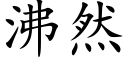 沸然